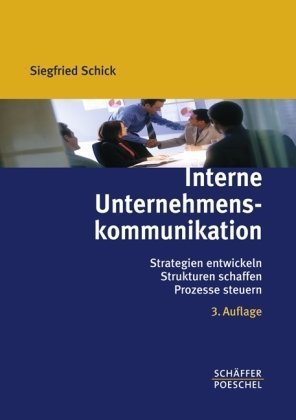 Siegfried Schick

Interne Unternehmenskommunikation

Strategien entwickeln
Strukturen schaffen
Prozesse steuern

3. Auflage

SCHÄFFER
POESCHEL